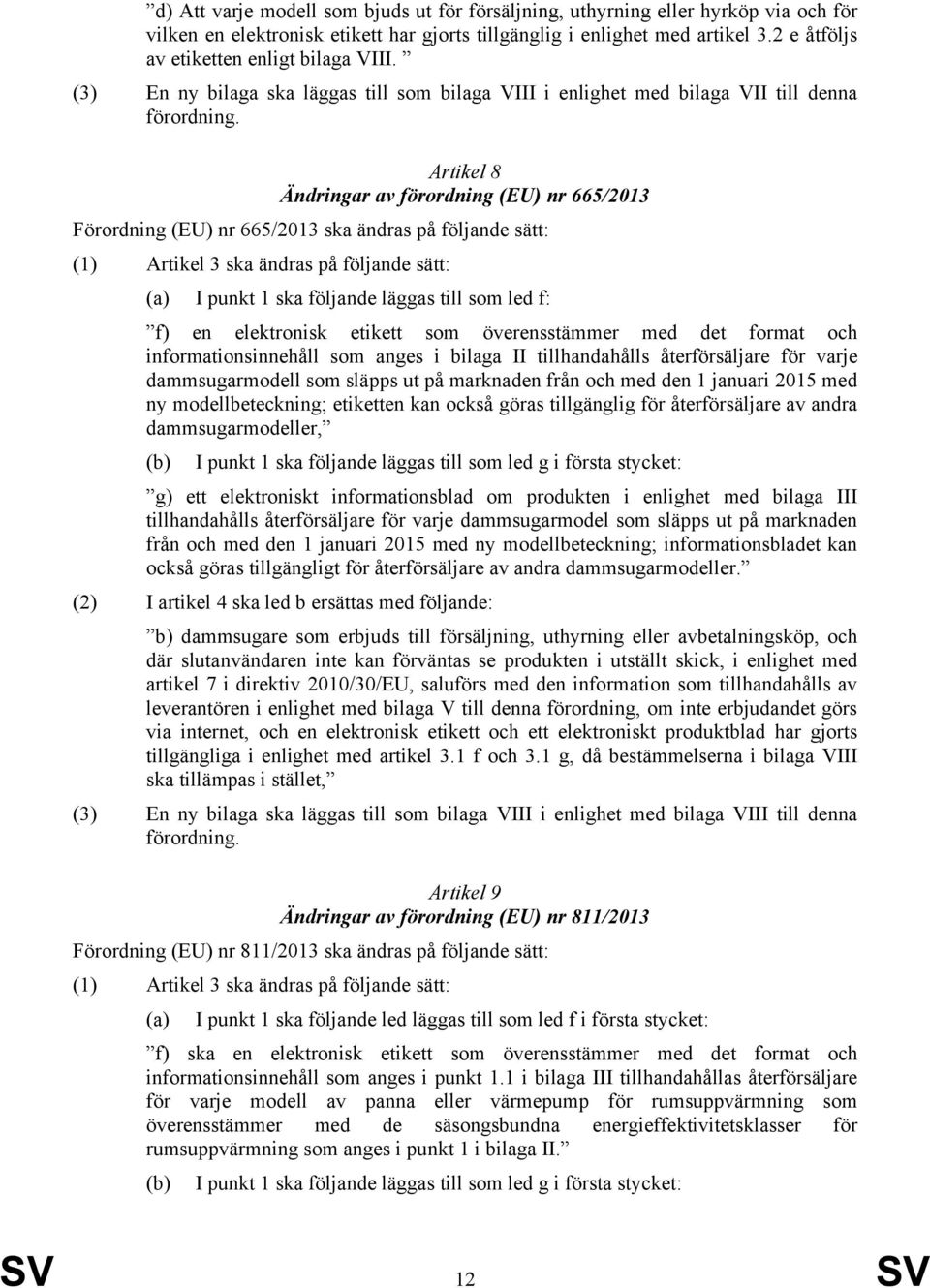 ”d) Att varje modell som bjuds ut för försäljning, uthyrning eller hyrköp via och för vilken en elektronisk etikett har gjorts tillgänglig i enlighet med artikel 3.2 e åtföljs av etiketten enligt bilaga VIII. ”

(3) En ny bilaga ska läggas till som bilaga VIII i enlighet med bilaga VII till denna förordning.

Artikel 8
Ändringar av förordning (EU) nr 665/2013

Förordning (EU) nr 665/2013 ska ändras på följande sätt:

(1) Artikel 3 ska ändras på följande sätt:

(a) I punkt 1 ska följande läggas till som led f:

”f) en elektronisk etikett som överensstämmer med det format och informationsinnehåll som anges i bilaga II tillhandahålls återförsäljare för varje dammsugarmodell som släpps ut på marknaden från och med den 1 januari 2015 med ny modellbeteckning; etiketten kan också göras tillgänglig för återförsäljare av andra dammsugarmodeller,”

(b) I punkt 1 ska följande läggas till som led g i första stycket:

”g) ett elektroniskt informationsblad om produkten i enlighet med bilaga III tillhandahålls återförsäljare för varje dammsugarmodel som släpps ut på marknaden från och med den 1 januari 2015 med ny modellbeteckning; informationsbladet kan också göras tillgängligt för återförsäljare av andra dammsugarmodeller.”

(2) I artikel 4 ska led b ersättas med följande:

”b) dammsugare som erbjuds till försäljning, uthyrning eller avbetalningsköp, och där slutanvändaren inte kan förväntas se produkten i utställt skick, i enlighet med artikel 7 i direktiv 2010/30/EU, saluförs med den information som tillhandahålls av leverantören i enlighet med bilaga V till denna förordning, om inte erbjudandet görs via internet, och en elektronisk etikett och ett elektroniskt produktblad har gjorts tillgängliga i enlighet med artikel 3.1 f och 3.1 g, då bestämmelserna i bilaga VIII ska tillämpas i stället,”

(3) En ny bilaga ska läggas till som bilaga VIII i enlighet med bilaga VIII till denna förordning.

Artikel 9
Ändringar av förordning (EU) nr 811/2013

Förordning (EU) nr 811/2013 ska ändras på följande sätt:

(1) Artikel 3 ska ändras på följande sätt:

(a) I punkt 1 ska följande led läggas till som led f i första stycket:

”f) ska en elektronisk etikett som överensstämmer med det format och informationsinnehåll som anges i punkt 1.1 i bilaga III tillhandahållas återförsäljare för varje modell av panna eller värmepump för rumsuppvärmning som överensstämmer med de säsongsbundna energieffektivitetsklasser för rumsuppvärmning som anges i punkt 1 i bilaga II.”

(b) I punkt 1 ska följande läggas till som led g i första stycket:

SV 12 SV